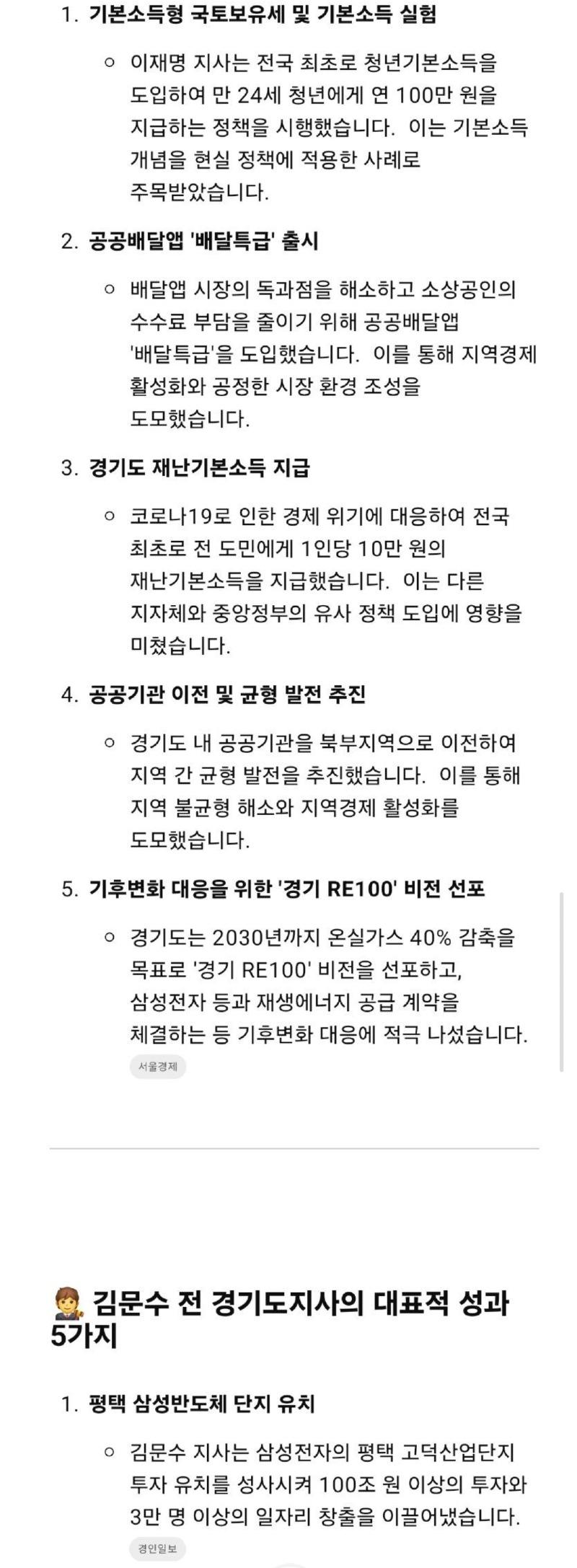 1. 기본소득형 국토보유세 및 기본소득 실험

○ 이재명 지사는 전국 최초로 청년기본소득을 도입하여 만 24세 청년에게 연 100만 원을 지급하는 정책을 시행했습니다. 이는 기본소득 개념을 현실 정책에 적용한 사례로 주목받았습니다.

2. 공공배달앱 '배달특급' 출시

○ 배달앱 시장의 독과점을 해소하고 소상공인의 수수료 부담을 줄이기 위해 공공배달앱 '배달특급'을 도입했습니다. 이를 통해 지역경제 활성화와 공정한 시장 환경 조성을 도모했습니다.

3. 경기도 재난기본소득 지급

○ 코로나19로 인한 경제 위기에 대응하여 전국 최초로 전 도민에게 1인당 10만 원의 재난기본소득을 지급했습니다. 이는 다른 지자체와 중앙정부의 유사 정책 도입에 영향을 미쳤습니다.

4. 공공기관 이전 및 균형 발전 추진

○ 경기도 내 공공기관을 북부지역으로 이전하여 지역 간 균형 발전을 추진했습니다. 이를 통해 지역 불균형 해소와 지역경제 활성화를 도모했습니다.

5. 기후변화 대응을 위한 '경기 RE100' 비전 선포

○ 경기도는 2030년까지 온실가스 40% 감축을 목표로 '경기 RE100' 비전을 선포하고, 삼성전자 등과 재생에너지 공급 계약을 체결하는 등 기후변화 대응에 적극 나섰습니다.

서울경제

김문수 전 경기도지사의 대표적 성과 5가지

1. 평택 삼성반도체 단지 유치

○ 김문수 지사는 삼성전자의 평택 고덕산업단지 투자 유치를 성사시켜 100조 원 이상의 투자와 3만 명 이상의 일자리 창출을 이끌어냈습니다.

경인일보